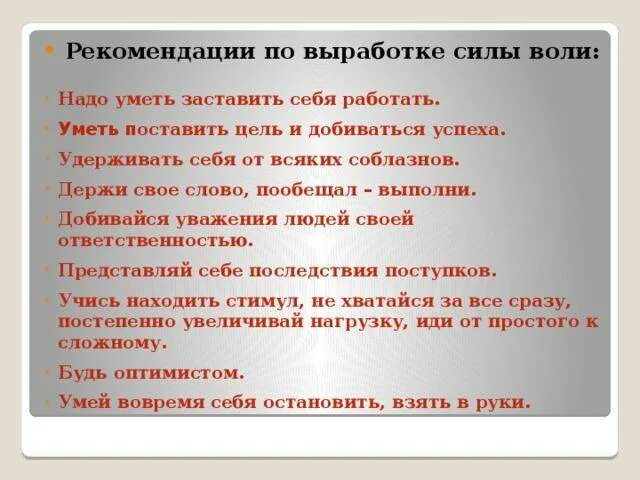 Рекомендации по выработке силы воли:

Надо уметь заставить себя работать.

Уметь поставить цель и добиваться успеха.

Удерживать себя от всяких соблазнов.

Держи свое слово, пообещал – выполни.

Добивайся уважения людей своей ответственностью.

Представляй себе последствия поступков.

Учись находить стимул, не хватайся за все сразу, постепенно увеличивай нагрузку, иди от простого к сложному.

Будь оптимистом.

Умей вовремя себя остановить, взять в руки.